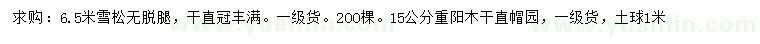 求购：6.5米雪松无脱腿，干直冠丰满。一级货。200棵。15公分重阳木干直帽园，一级货，土球1米